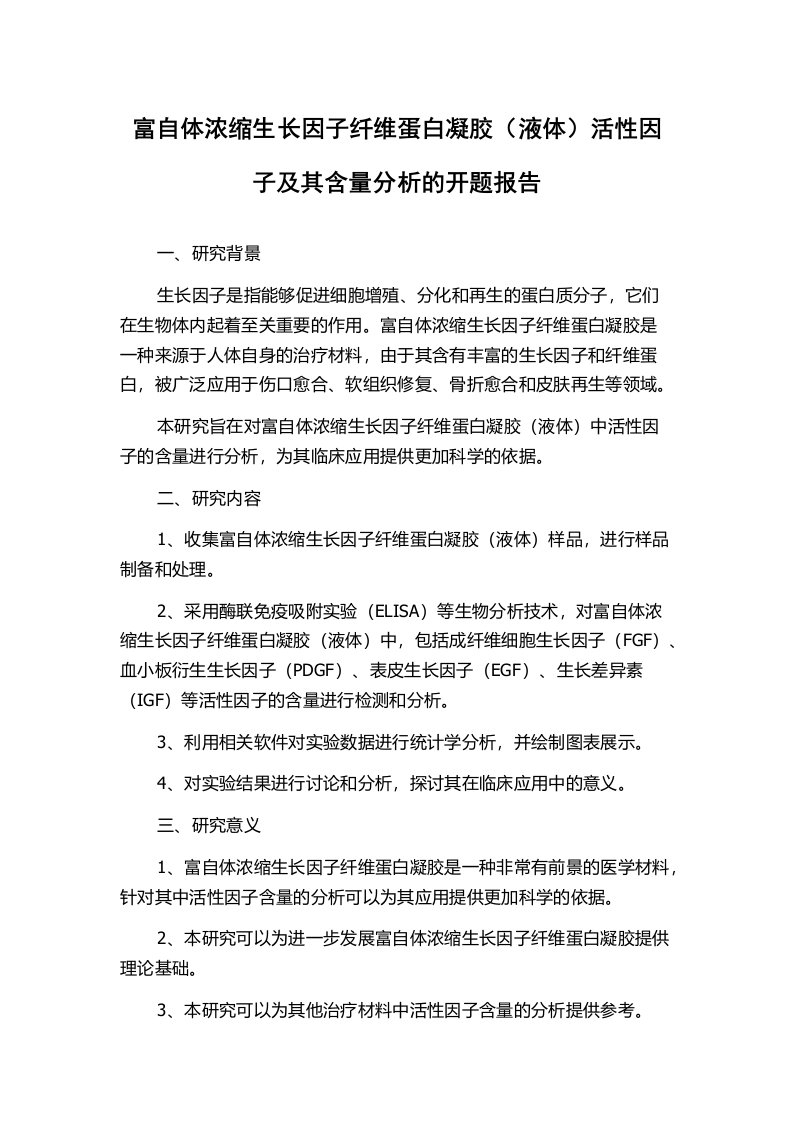 富自体浓缩生长因子纤维蛋白凝胶（液体）活性因子及其含量分析的开题报告

一、研究背景

生长因子是指能够促进细胞增殖、分化和再生的蛋白质分子，它们在生物体内起着至关重要的作用。富自体浓缩生长因子纤维蛋白凝胶是一种来源于人体自身的治疗材料，由于其含有丰富的生长因子和纤维蛋白，被广泛应用于伤口愈合、软组织修复、骨折愈合和皮肤再生等领域。

本研究旨在对富自体浓缩生长因子纤维蛋白凝胶（液体）中活性因子的含量进行分析，为其临床应用提供更加科学的依据。

二、研究内容

1、收集富自体浓缩生长因子纤维蛋白凝胶（液体）样品，进行样品制备和处理。

2、采用酶联免疫吸附实验（ELISA）等生物分析技术，对富自体浓缩生长因子纤维蛋白凝胶（液体）中，包括成纤维细胞生长因子（FGF）、血小板衍生生长因子（PDGF）、表皮生长因子（EGF）、生长差异素（IGF）等活性因子的含量进行检测和分析。

3、利用相关软件对实验数据进行统计学分析，并绘制图表展示。

4、对实验结果进行讨论和分析，探讨其在临床应用中的意义。

三、研究意义

1、富自体浓缩生长因子纤维蛋白凝胶是一种非常有前景的医学材料，针对其中活性因子含量的分析可以为其应用提供更加科学的依据。

2、本研究可以为进一步发展富自体浓缩生长因子纤维蛋白凝胶提供理论基础。

3、本研究可以为其他治疗材料中活性因子含量的分析提供参考。